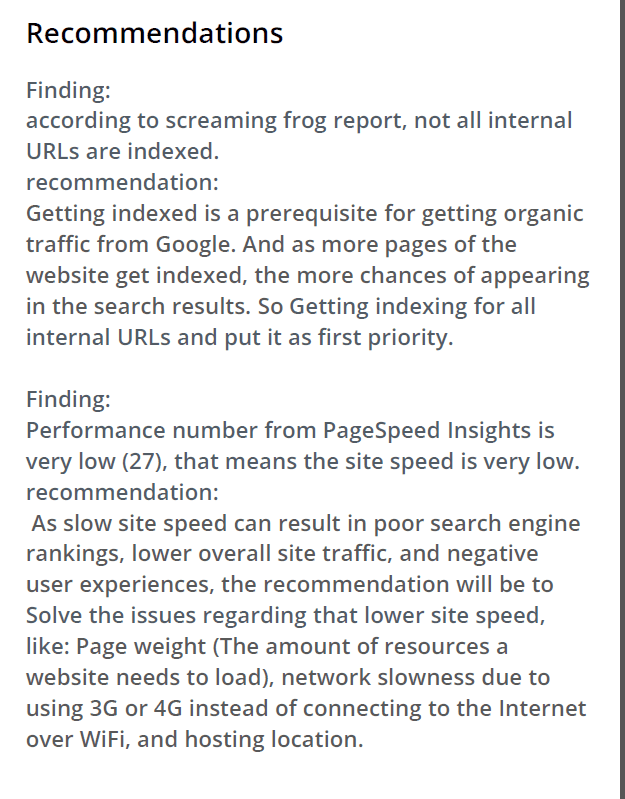 Recommendations

Finding:
according to screaming frog report, not all internal URLs are indexed.
recommendation:
Getting indexed is a prerequisite for getting organic traffic from Google. And as more pages of the website get indexed, the more chances of appearing in the search results. So Getting indexing for all internal URLs and put it as first priority.

Finding:
Performance number from PageSpeed Insights is very low (27), that means the site speed is very low.
recommendation:
As slow site speed can result in poor search engine rankings, lower overall site traffic, and negative user experiences, the recommendation will be to Solve the issues regarding that lower site speed, like: Page weight (The amount of resources a website needs to load), network slowness due to using 3G or 4G instead of connecting to the Internet over WiFi, and hosting location.